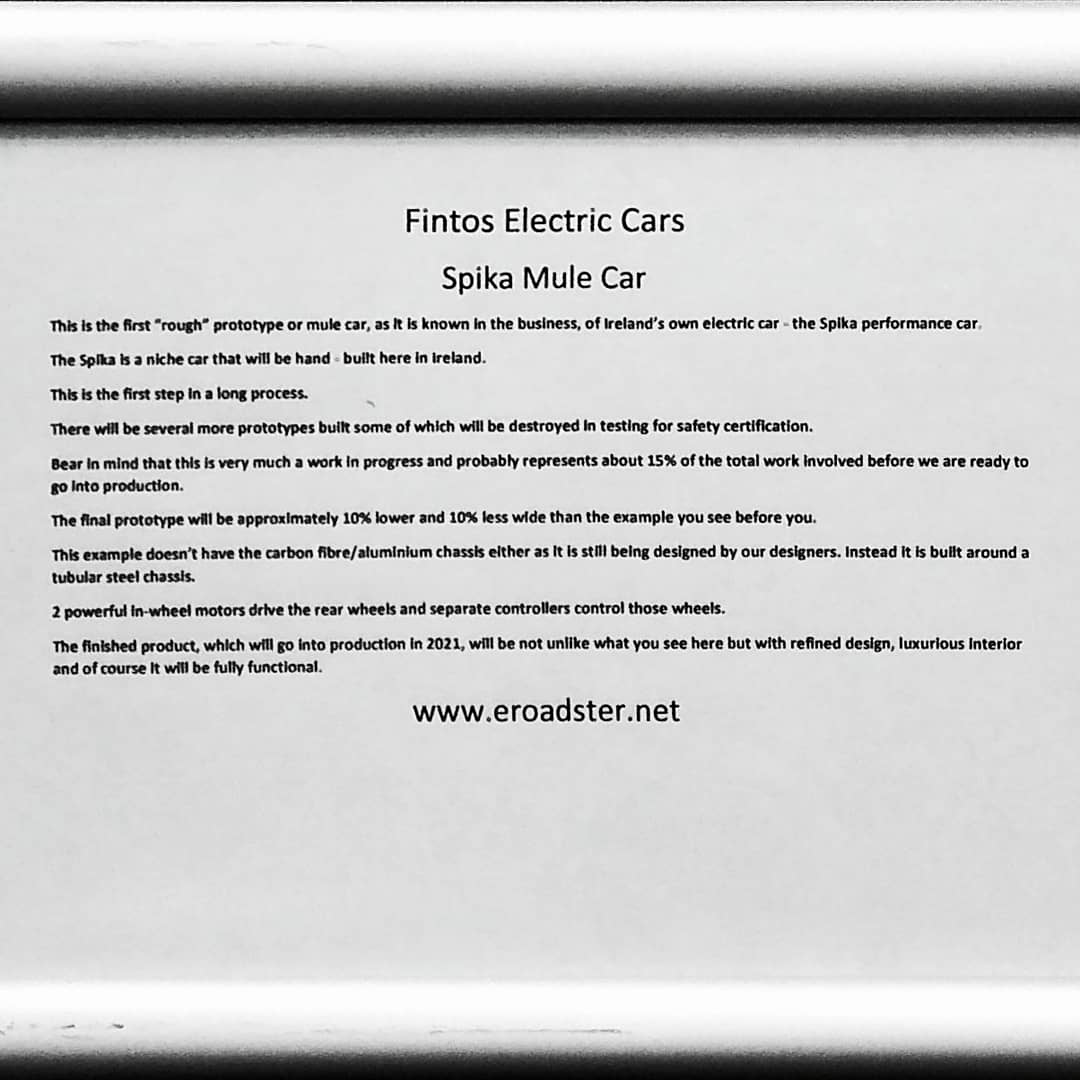 Fintos Electric Cars

Spika Mule Car

This is the first "rough" prototype or mule car, as it is known in the business, of Ireland's own electric car - the Spika performance car.

The Spika is a niche car that will be hand - built here in Ireland.

This is the first step in a long process.

There will be several more prototypes built some of which will be destroyed in testing for safety certification.

Bear in mind that this is very much a work in progress and probably represents about 15% of the total work involved before we are ready to go into production.

The final prototype will be approximately 10% lower and 10% less wide than the example you see before you.

This example doesn't have the carbon fibre/aluminium chassis either as it is still being designed by our designers. Instead it is built around a tubular steel chassis.

2 powerful in-wheel motors drive the rear wheels and separate controllers control those wheels.

The finished product, which will go into production in 2021, will be not unlike what you see here but with refined design, luxurious interior and of course it will be fully functional.

www.eroadster.net